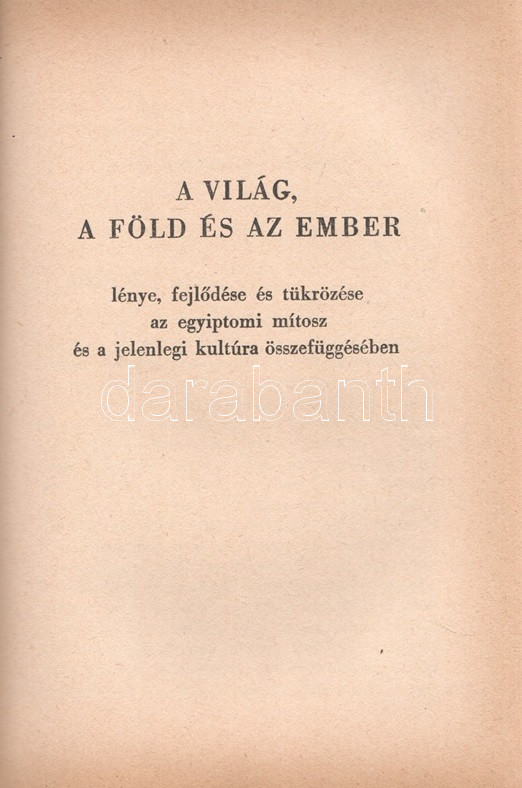 A VILÁG,
A FÖLD ÉS AZ EMBER

lénye, fejlődése és tükrözése
az egyiptomi mítosz
és a jelenlegi kultúra összefüggésében

darabanth